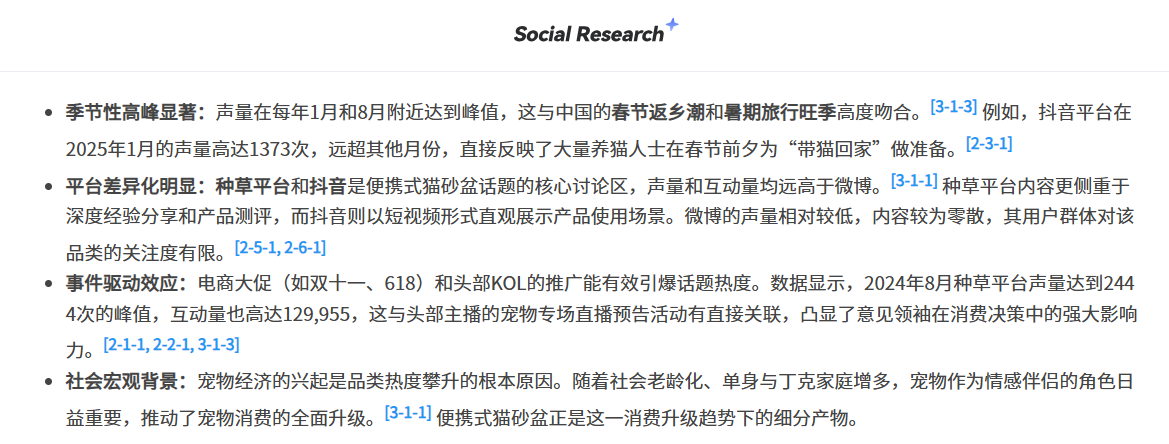 Social Research

- 季节性高峰显著：声量在每年1月和8月附近达到峰值，这与中国的春节返乡潮和暑期旅行旺季高度吻合。[3-1-3] 例如，抖音平台在2025年1月的声量高达1373次，远超其他月份，直接反映了大量养猫人士在春节前夕为“带猫回家”做准备。[2-3-1]
- 平台差异化明显：种草平台和抖音是便携式猫砂盆话题的核心讨论区，声量和互动量均远高于微博。[3-1-1] 种草平台内容更侧重于深度经验分享和产品测评，而抖音则以短视频形式直观展示产品使用场景。微博的声量相对较低，内容较为零散，其用户群体对该品类的关注度有限。[2-5-1, 2-6-1]
- 事件驱动效应：电商大促（如双十一、618）和头部KOL的推广能有效引爆话题热度。数据显示，2024年8月种草平台声量达到2444次的峰值，互动量也高达129,955，这与头部主播的宠物专场直播预告活动有直接关联，凸显了意见领袖在消费决策中的强大影响力。[2-1-1, 2-2-1, 3-1-3]
- 社会宏观背景：宠物经济的兴起是品类热度攀升的根本原因。随着社会老龄化、单身与丁克家庭增多，宠物作为情感伴侣的角色日益重要，推动了宠物消费的全面升级。[3-1-1] 便携式猫砂盆正是这一消费升级趋势下的细分产物。